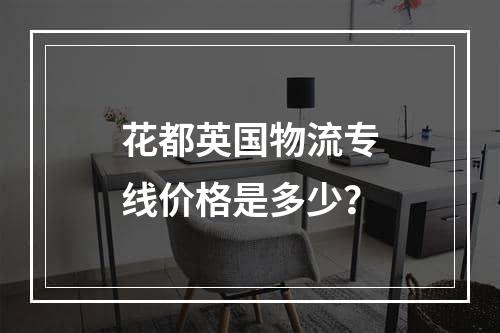 花都英国物流专线价格是多少？